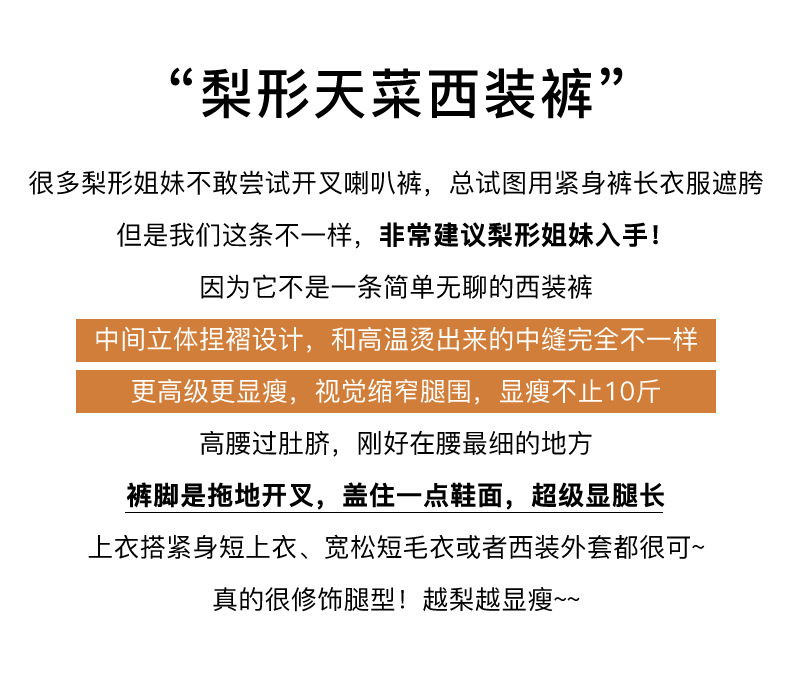 “梨形天菜西装裤”

很多梨形姐妹不敢尝试开叉喇叭裤，总试图用紧身裤长衣服遮胯

但是我们这条不一样，非常建议梨形姐妹入手！

因为它不是一条简单无聊的西装裤

中间立体捏褶设计，和高温烫出来的中缝完全不一样

更高级更显瘦，视觉缩窄腿围，显瘦不止10斤

高腰过肚脐，刚好在腰最细的地方

裤脚是拖地开叉，盖住一点鞋面，超级显腿长

上衣搭紧身短上衣、宽松短毛衣或者西装外套都很可~

真的很修饰腿型！越梨越显瘦~~